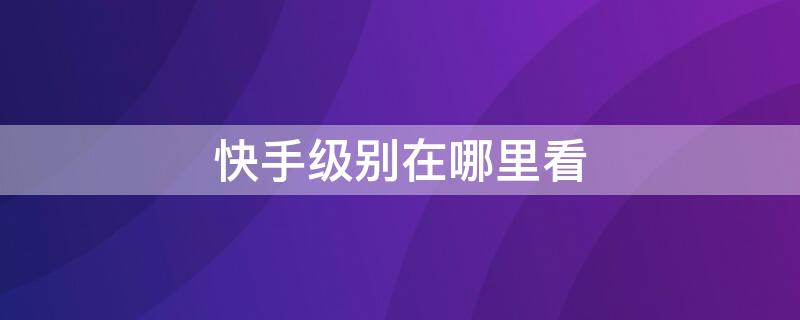 快手级别在哪里看